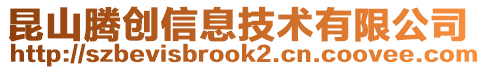 昆山腾创信息技术有限公司
http://szbevisbrook2.cn.coovee.com